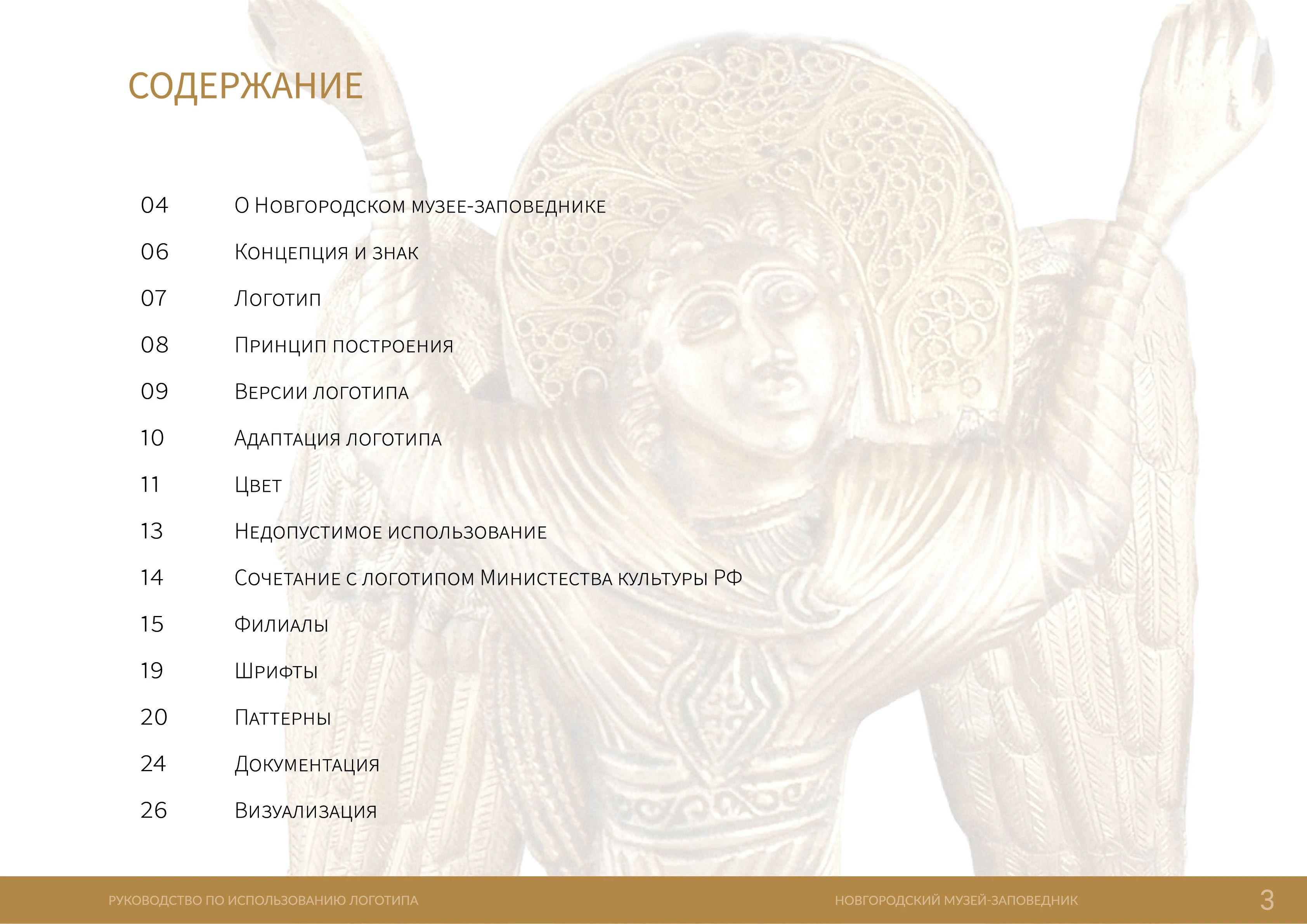 СОДЕРЖАНИЕ

04 О Новгородском музее-заповеднике

06 Концепция и знак

07 Логотип

08 Принцип построения

09 Версии логотипа

10 Адаптация логотипа

11 Цвет

13 Недопустимое использование

14 Сочетание с логотипом Министества культуры РФ

15 Филиалы

19 Шрифты

20 Паттерны

24 Документация

26 Визуализация

РУКОВОДСТВО ПО ИСПОЛЬЗОВАНИЮ ЛОГОТИПА

НОВГОРОДСКИЙ МУЗЕЙ-ЗАПОВЕДНИК

3